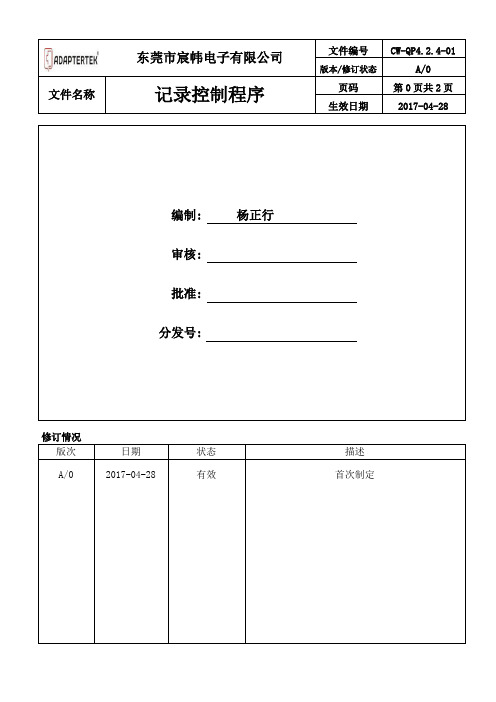 | ADAPTERTEK | 东莞市宸韩电子有限公司 | 文件编号 | CW-QP4.2.4-01 |
|---|---|---|---|
| | | 版本/修订状态 | A/0 |
| 文件名称 | 记录控制程序 | 页码 | 第 0 页共 2 页 |
| | | 生效日期 | 2017-04-28 |

编制： 杨正行

审核：

批准：

分发号：

修订情况

| 版次 | 日期 | 状态 | 描述 |
|---|---|---|---|
| A/0 | 2017-04-28 | 有效 | 首次制定 |